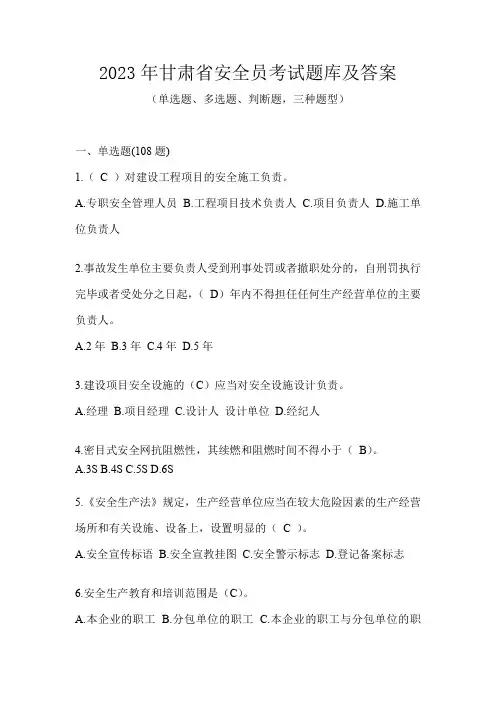 2023 年甘肃省安全员考试题库及答案

（单选题、多选题、判断题，三种题型）

一、单选题(108 题)

1.（ C ）对建设工程项目的安全施工负责。

A.专职安全管理人员 B.工程项目技术负责人 C.项目负责人 D.施工单位负责人

2.事故发生单位主要负责人受到刑事处罚或者撤职处分的，自刑罚执行完毕或者受处分之日起，（ D）年内不得担任任何生产经营单位的主要负责人。

A.2 年 B.3 年 C.4 年 D.5 年

3.建设项目安全设施的（C）应当对安全设施设计负责。

A.经理 B.项目经理 C.设计人 设计单位 D.经纪人

4.密目式安全网抗阻燃性，其续燃和阻燃时间不得小于（ B）。

A.3S B.4S C.5S D.6S

5.《安全生产法》规定，生产经营单位应当在较大危险因素的生产经营场所和有关设施、设备上，设置明显的（ C ）。

A.安全宣传标语 B.安全宣教挂图 C.安全警示标志 D.登记备案标志

6.安全生产教育和培训范围是（C)。

A.本企业的职工 B.分包单位的职工 C.本企业的职工与分包单位的职